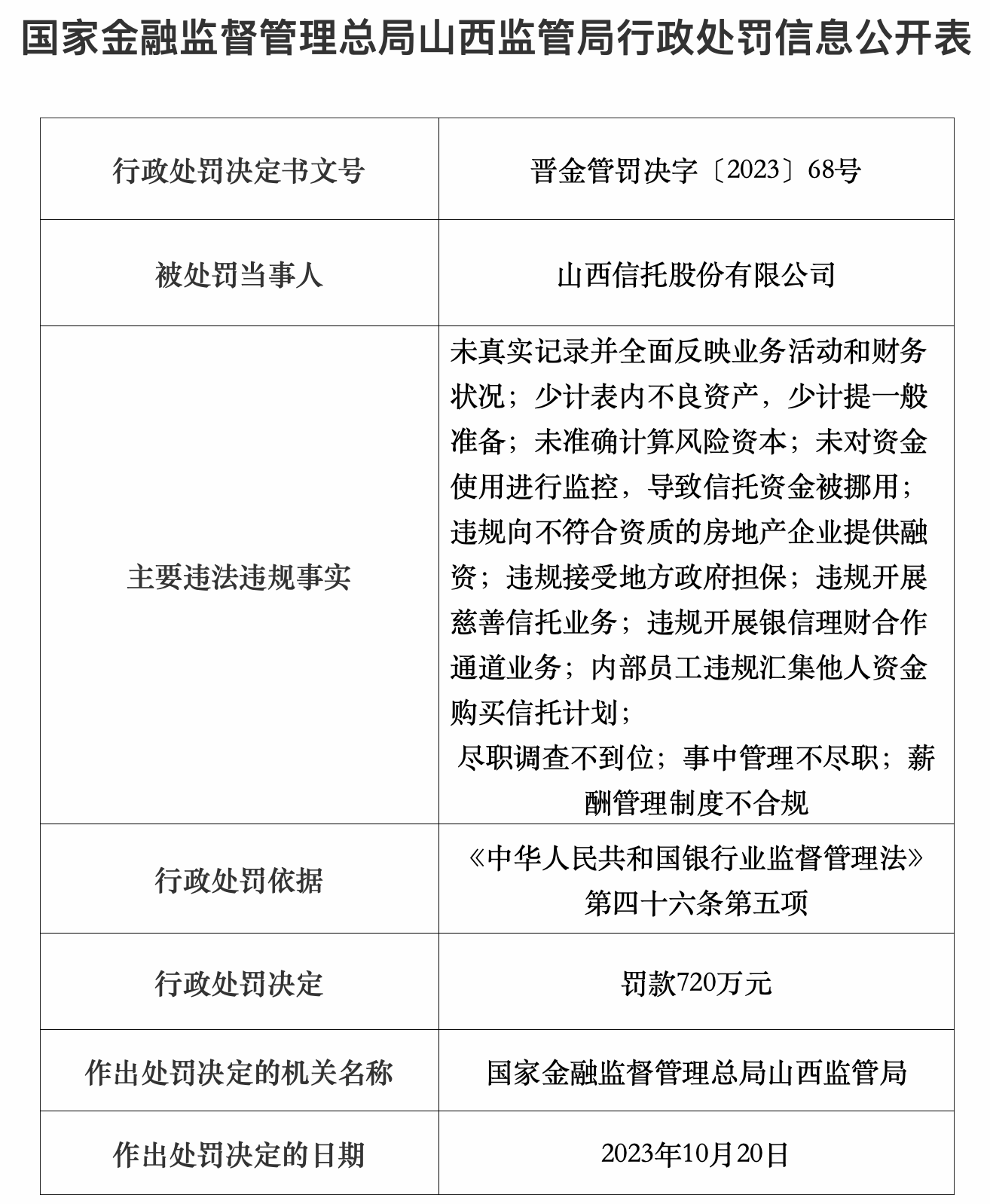 国家金融监督管理总局山西监管局行政处罚信息公开表

| 行政处罚决定书文号 | 晋金管罚决字〔2023〕68号 |
|---|---|
| 被处罚当事人 | 山西信托股份有限公司 |
| 主要违法违规事实 | 未真实记录并全面反映业务活动和财务状况；少计表内不良资产，少计提一般准备；未准确计算风险资本；未对资金使用进行监控，导致信托资金被挪用；违规向不符合资质的房地产企业提供融资；违规接受地方政府担保；违规开展慈善信托业务；违规开展银信理财合作通道业务；内部员工违规汇集他人资金购买信托计划； 尽职调查不到位；事中管理不尽职；薪酬管理制度不合规 |
| 行政处罚依据 | 《中华人民共和国银行业监督管理法》第四十六条第五项 |
| 行政处罚决定 | 罚款720万元 |
| 作出处罚决定的机关名称 | 国家金融监督管理总局山西监管局 |
| 作出处罚决定的日期 | 2023年10月20日 |